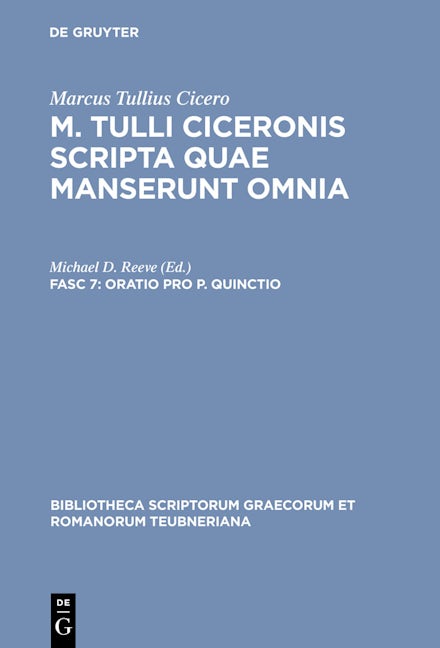 DE GRUYTER

Marcus Tullius Cicero
M. TULLI CICERONIS SCRIPTA QUAE MANSERUNT OMNIA

Michael D. Reeve (Ed.)
FASC 7: ORATIO PRO P. QUINCTIO

BIBLIOTHECA SCRIPTORUM GRAECORUM ET ROMANORUM TEUBNERIANA

DE
G